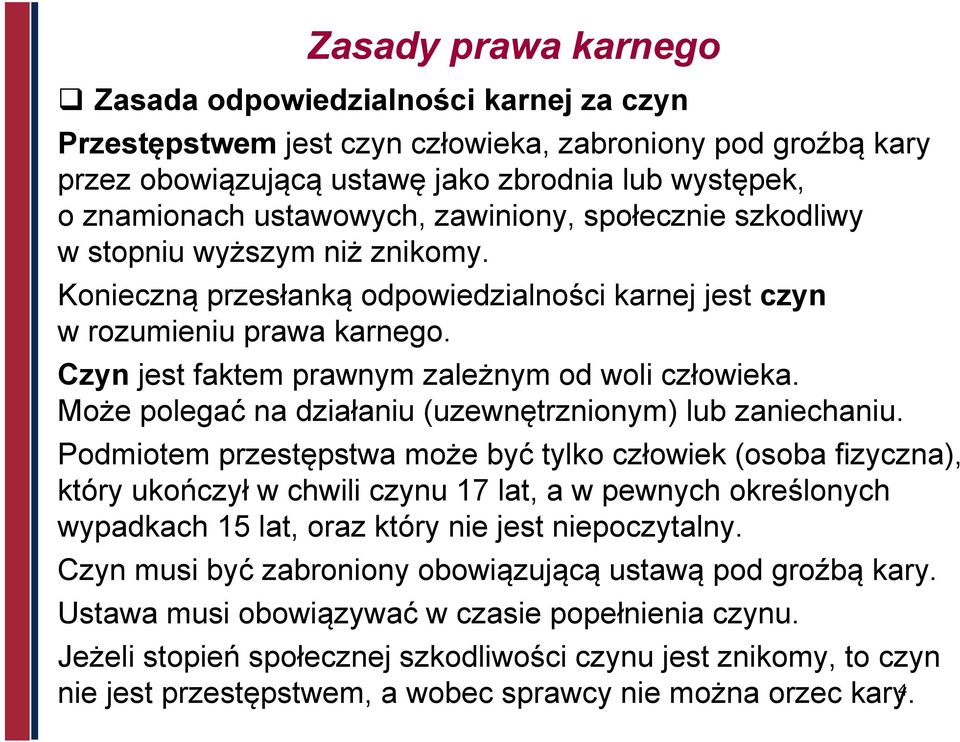 Zasady prawa karnego

❑ Zasada odpowiedzialności karnej za czyn

Przestępstwem jest czyn człowieka, zabroniony pod groźbą kary przez obowiązującą ustawę jako zbrodnia lub występek, o znamionach ustawowych, zawiniony, społecznie szkodliwy w stopniu wyższym niż znikomy.

Konieczną przesłanką odpowiedzialności karnej jest czyn w rozumieniu prawa karnego.

Czyn jest faktem prawnym zależnym od woli człowieka. Może polegać na działaniu (uzewnętrznionym) lub zaniechaniu.

Podmiotem przestępstwa może być tylko człowiek (osoba fizyczna), który ukończył w chwili czynu 17 lat, a w pewnych określonych wypadkach 15 lat, oraz który nie jest niepoczytalny.

Czyn musi być zabroniony obowiązującą ustawą pod groźbą kary.

Ustawa musi obowiązywać w czasie popełnienia czynu.

Jeżeli stopień społecznej szkodliwości czynu jest znikomy, to czyn nie jest przestępstwem, a wobec sprawcy nie można orzec kary.

4